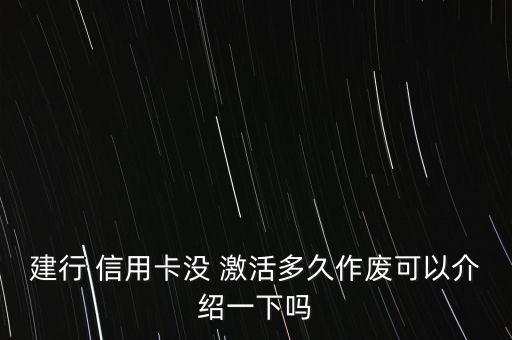 建行 信用卡没 激活多久作废可以介绍一下吗